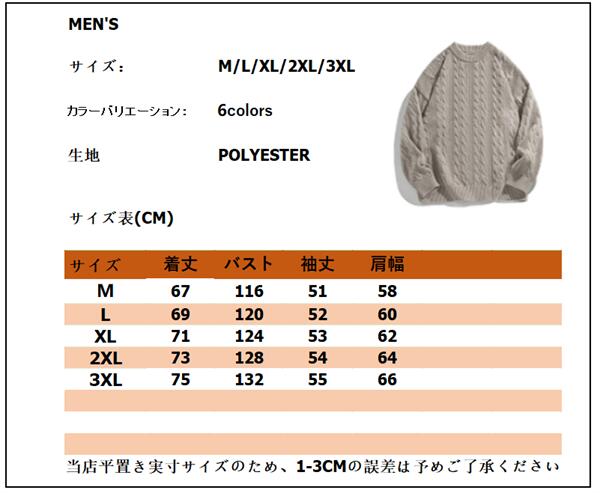 MEN'S

サイズ： M/L/XL/2XL/3XL

カラーバリエーション： 6colors

生地 POLYESTER

サイズ表(CM)

| サイズ | 着丈 | バスト | 袖丈 | 肩幅 |
|---|---|---|---|---|
| M | 67 | 116 | 51 | 58 |
| L | 69 | 120 | 52 | 60 |
| XL | 71 | 124 | 53 | 62 |
| 2XL | 73 | 128 | 54 | 64 |
| 3XL | 75 | 132 | 55 | 66 |

当店平置き実寸サイズのため、1-3CMの誤差は予めご了承ください